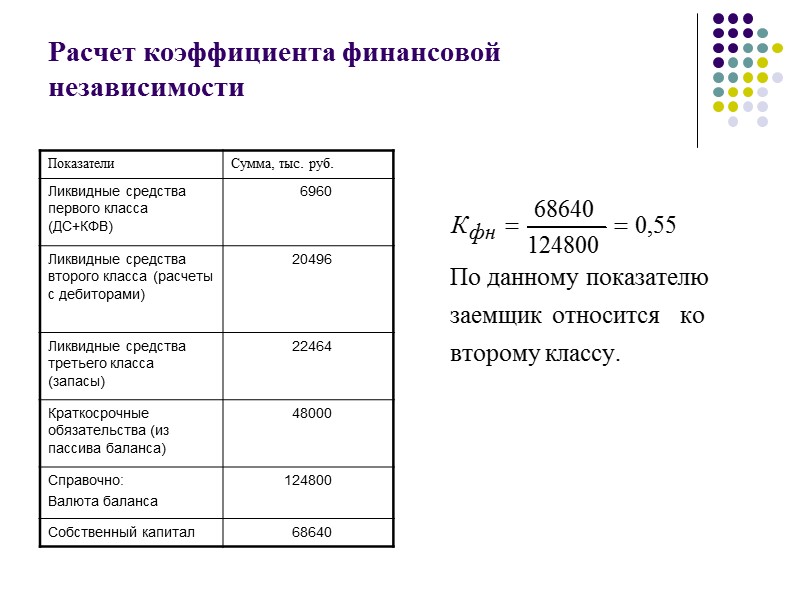 Расчет коэффициента финансовой независимости

| Показатели | Сумма, тыс. руб. |
|---|---|
| Ликвидные средства первого класса (ДС+КФВ) | 6960 |
| Ликвидные средства второго класса (расчеты с дебиторами) | 20496 |
| Ликвидные средства третьего класса (запасы) | 22464 |
| Краткосрочные обязательства (из пассива баланса) | 48000 |
| Справочно: Валюта баланса | 124800 |
| Собственный капитал | 68640 |

$К_{фн} = \frac{68640}{124800} = 0,55$

По данному показателю заемщик относится ко второму классу.